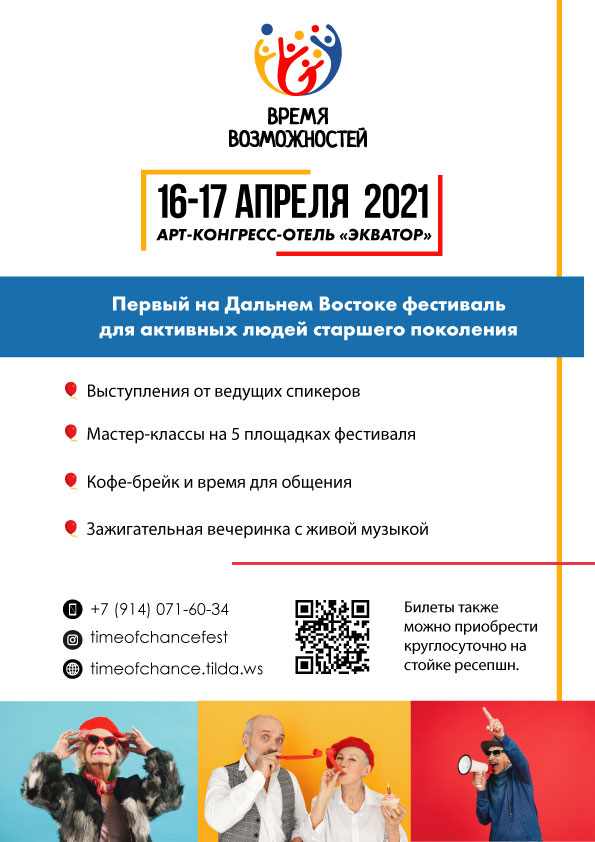 ВРЕМЯ ВОЗМОЖНОСТЕЙ

16-17 АПРЕЛЯ 2021
АРТ-КОНГРЕСС-ОТЕЛЬ «ЭКВАТОР»

Первый на Дальнем Востоке фестиваль для активных людей старшего поколения

Выступления от ведущих спикеров

Мастер-классы на 5 площадках фестиваля

Кофе-брейк и время для общения

Зажигательная вечеринка с живой музыкой

+7 (914) 071-60-34
timeofchancefest
timeofchance.tilda.ws

Билеты также можно приобрести круглосуточно на стойке ресепшн.